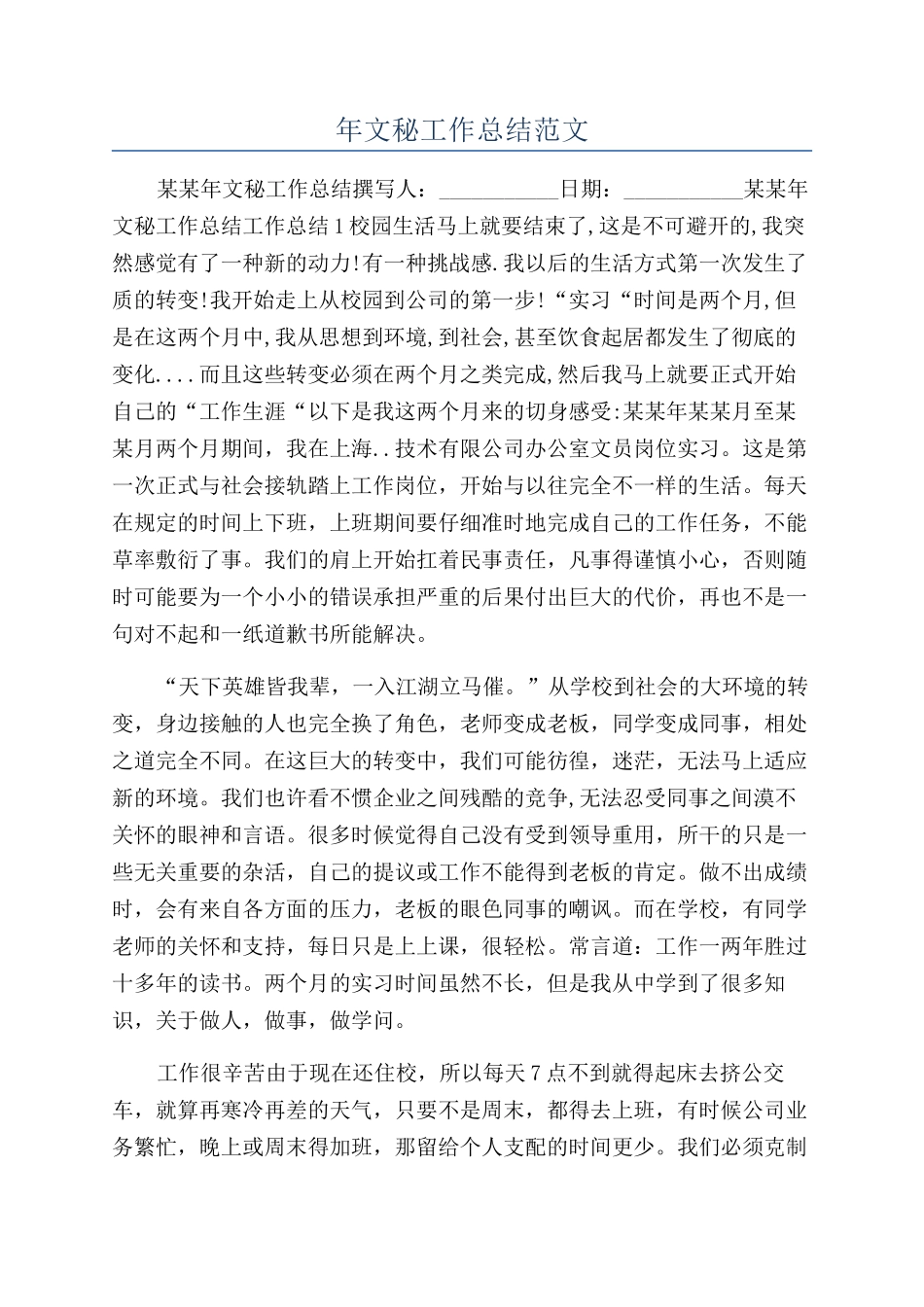 年文秘工作总结范文

某某年文秘工作总结撰写人：___________日期：___________某某年文秘工作总结工作总结1校园生活马上就要结束了,这是不可避开的,我突然感觉有了一种新的动力!有一种挑战感.我以后的生活方式第一次发生了质的转变!我开始走上从校园到公司的第一步!“实习“时间是两个月,但是在这两个月中,我从思想到环境,到社会,甚至饮食起居都发生了彻底的变化....而且这些转变必须在两个月之类完成,然后我马上就要正式开始自己的“工作生涯“以下是我这两个月来的切身感受:某某年某某月至某某月两个月期间，我在上海..技术有限公司办公室文员岗位实习。这是第一次正式与社会接轨踏上工作岗位，开始与以往完全不一样的生活。每天在规定的时间上下班，上班期间要仔细准时地完成自己的工作任务，不能草率敷衍了事。我们的肩上开始扛着民事责任，凡事得谨慎小心，否则随时可能要为一个小小的错误承担严重的后果付出巨大的代价，再也不是一句对不起和一纸道歉书所能解决。

“天下英雄皆我辈，一入江湖立马催。”从学校到社会的大环境的转变，身边接触的人也完全换了角色，老师变成老板，同学变成同事，相处之道完全不同。在这巨大的转变中，我们可能彷徨，迷茫，无法马上适应新的环境。我们也许看不惯企业之间残酷的竞争,无法忍受同事之间漠不关怀的眼神和言语。很多时候觉得自己没有受到领导重用，所干的只是一些无关重要的杂活，自己的提议或工作不能得到老板的肯定。做不出成绩时，会有来自各方面的压力，老板的眼色同事的嘲讽。而在学校，有同学老师的关怀和支持，每日只是上上课，很轻松。常言道：工作一两年胜过十多年的读书。两个月的实习时间虽然不长，但是我从中学到了很多知识，关于做人，做事，做学问。

工作很辛苦由于现在还住校，所以每天7点不到就得起床去挤公交车，就算再寒冷再差的天气，只要不是周末，都得去上班，有时候公司业务繁忙，晚上或周末得加班，那留给个人支配的时间更少。我们必须克制